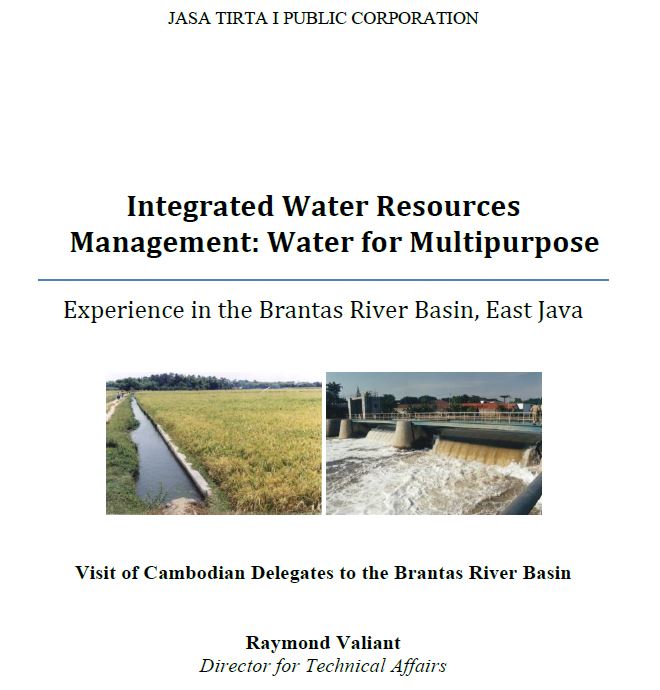 JASA TIRTA I PUBLIC CORPORATION

Integrated Water Resources Management: Water for Multipurpose

Experience in the Brantas River Basin, East Java

Visit of Cambodian Delegates to the Brantas River Basin

Raymond Valiant
Director for Technical Affairs